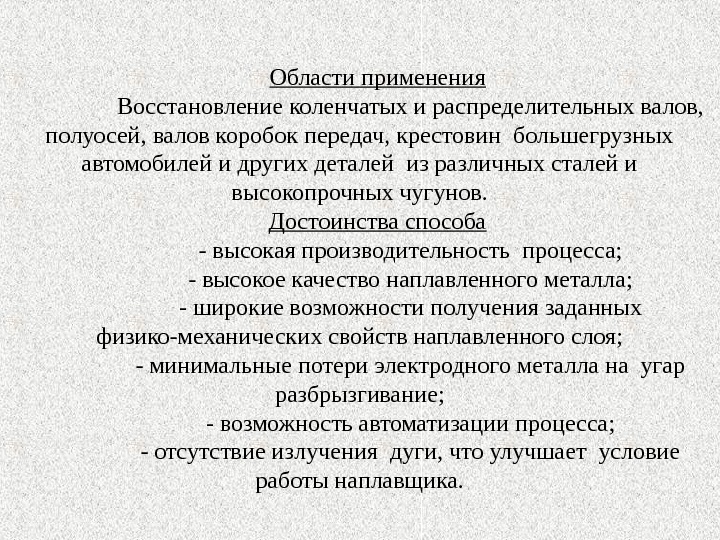 Области применения

Восстановление коленчатых и распределительных валов, полуосей, валов коробок передач, крестовин большегрузных автомобилей и других деталей из различных сталей и высокопрочных чугунов.

Достоинства способа

- высокая производительность процесса;
- высокое качество наплавленного металла;
- широкие возможности получения заданных физико-механических свойств наплавленного слоя;
- минимальные потери электродного металла на угар разбрызгивание;
- возможность автоматизации процесса;
- отсутствие излучения дуги, что улучшает условие работы наплавщика.